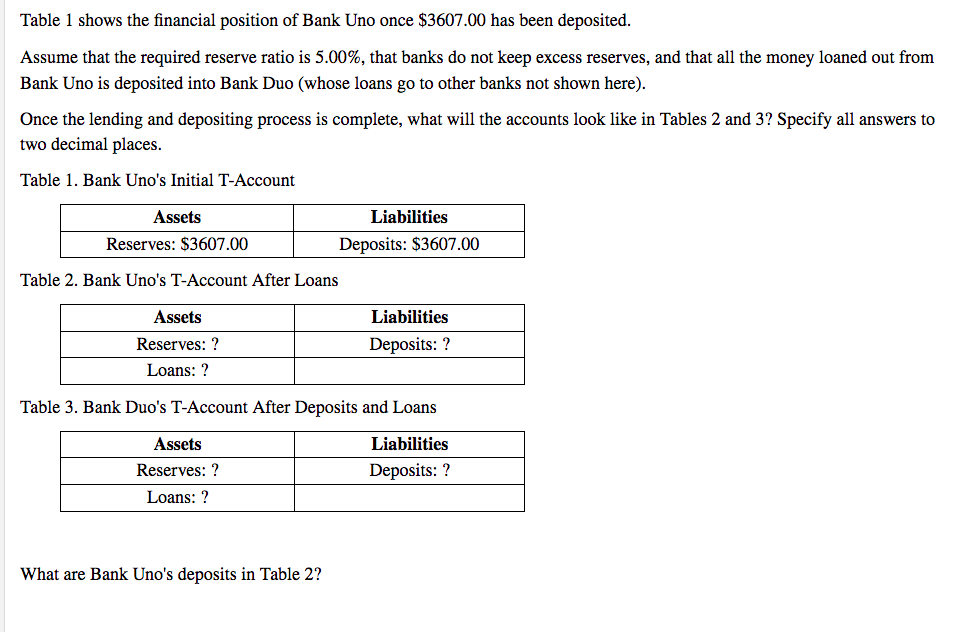 Table 1 shows the financial position of Bank Uno once \$3607.00 has been deposited.

Assume that the required reserve ratio is 5.00%, that banks do not keep excess reserves, and that all the money loaned out from Bank Uno is deposited into Bank Duo (whose loans go to other banks not shown here).

Once the lending and depositing process is complete, what will the accounts look like in Tables 2 and 3? Specify all answers to two decimal places.

Table 1. Bank Uno's Initial T-Account

| Assets | Liabilities |
|---|---|
| Reserves: \$3607.00 | Deposits: \$3607.00 |

Table 2. Bank Uno's T-Account After Loans

| Assets | Liabilities |
|---|---|
| Reserves: ? | Deposits: ? |
| Loans: ? | |

Table 3. Bank Duo's T-Account After Deposits and Loans

| Assets | Liabilities |
|---|---|
| Reserves: ? | Deposits: ? |
| Loans: ? | |

What are Bank Uno's deposits in Table 2?